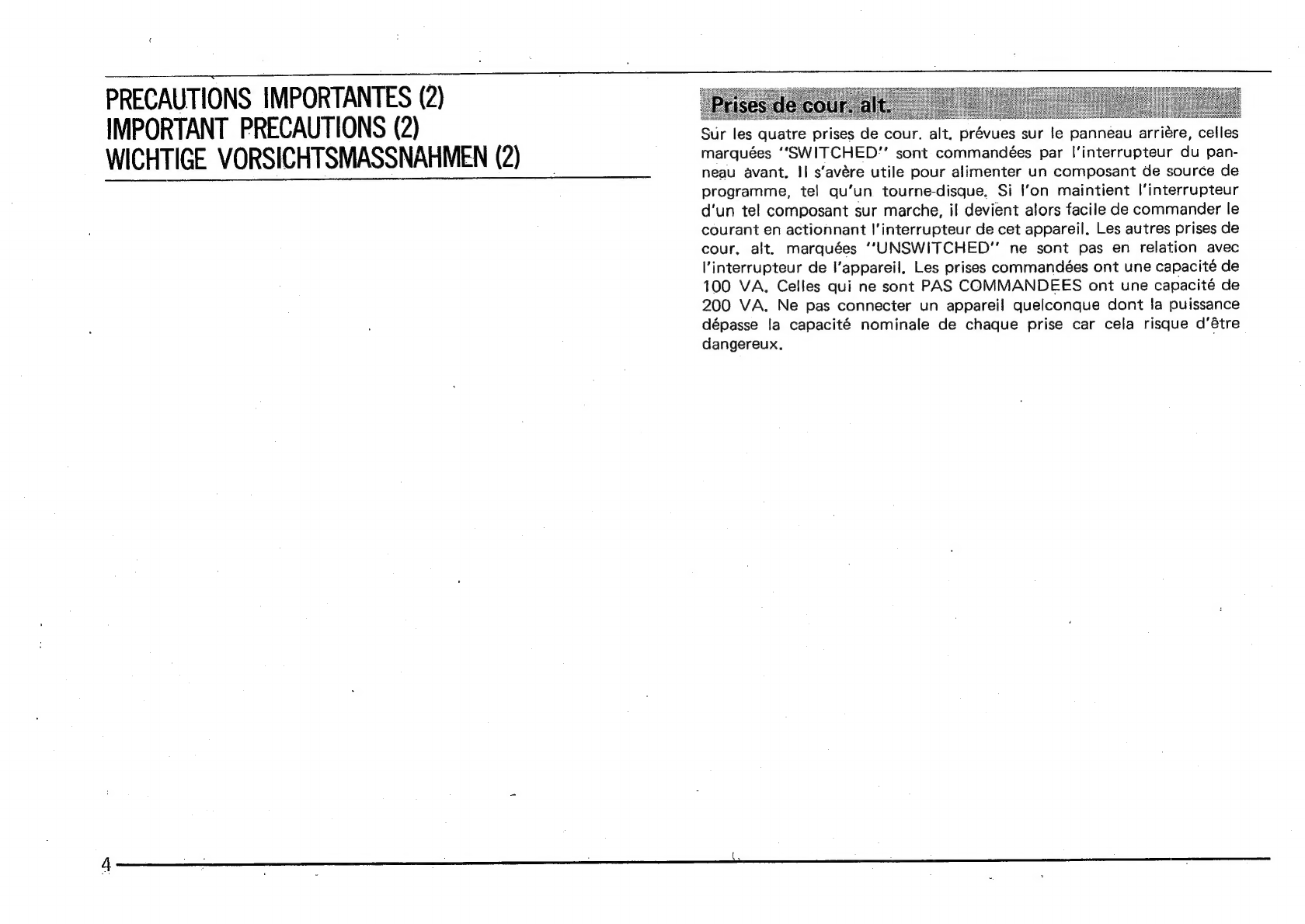 PRECAUTIONS IMPORTANTES (2)
IMPORTANT PRECAUTIONS (2)
WICHTIGE VORSICHTSMASSNAHMEN (2)

Prises de cour. alt.

Sur les quatre prises de cour. alt. prévues sur le panneau arrière, celles marquées "SWITCHED" sont commandées par l'interrupteur du panneau avant. Il s'avère utile pour alimenter un composant de source de programme, tel qu'un tourne-disque. Si l'on maintient l'interrupteur d'un tel composant sur marche, il devient alors facile de commander le courant en actionnant l'interrupteur de cet appareil. Les autres prises de cour. alt. marquées "UNSWITCHED" ne sont pas en relation avec l'interrupteur de l'appareil. Les prises commandées ont une capacité de 100 VA. Celles qui ne sont PAS COMMANDEES ont une capacité de 200 VA. Ne pas connecter un appareil quelconque dont la puissance dépasse la capacité nominale de chaque prise car cela risque d'être dangereux.

4